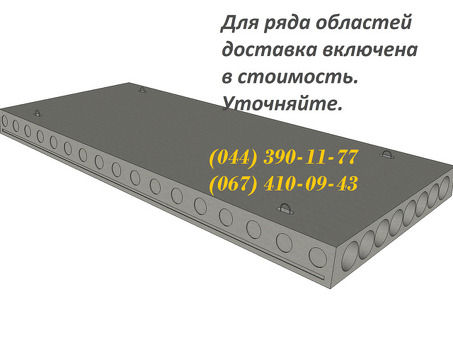 Для ряда областей доставка включена в стоимость. Уточняйте.

(044) 390-11-77
(067) 410-09-43